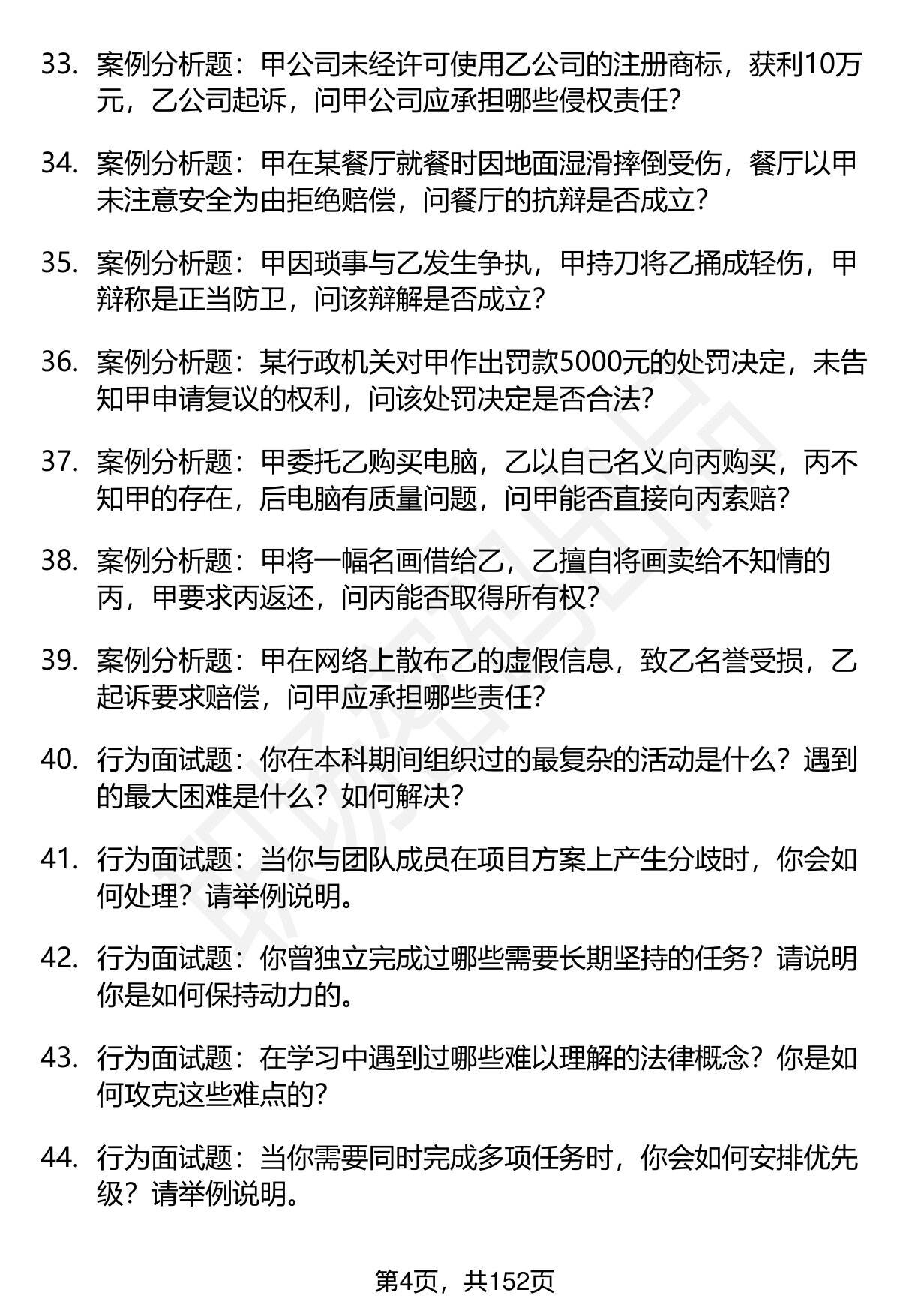 33. 案例分析题：甲公司未经许可使用乙公司的注册商标，获利10万元，乙公司起诉，问甲公司应承担哪些侵权责任？

34. 案例分析题：甲在某餐厅就餐时因地面湿滑摔倒受伤，餐厅以甲未注意安全为由拒绝赔偿，问餐厅的抗辩是否成立？

35. 案例分析题：甲因琐事与乙发生争执，甲持刀将乙捅成轻伤，甲辩称是正当防卫，问该辩解是否成立？

36. 案例分析题：某行政机关对甲作出罚款5000元的处罚决定，未告知甲申请复议的权利，问该处罚决定是否合法？

37. 案例分析题：甲委托乙购买电脑，乙以自己名义向丙购买，丙不知甲的存在，后电脑有质量问题，问甲能否直接向丙索赔？

38. 案例分析题：甲将一幅名画借给乙，乙擅自将画卖给不知情的丙，甲要求丙返还，问丙能否取得所有权？

39. 案例分析题：甲在网络上散布乙的虚假信息，致乙名誉受损，乙起诉要求赔偿，问甲应承担哪些责任？

40. 行为面试题：你在本科期间组织过的最复杂的活动是什么？遇到的最大困难是什么？如何解决？

41. 行为面试题：当你与团队成员在项目方案上产生分歧时，你会如何处理？请举例说明。

42. 行为面试题：你曾独立完成过哪些需要长期坚持的任务？请说明你是如何保持动力的。

43. 行为面试题：在学习中遇到过哪些难以理解的法律概念？你是如何攻克这些难点的？

44. 行为面试题：当你需要同时完成多项任务时，你会如何安排优先级？请举例说明。

第4页，共152页